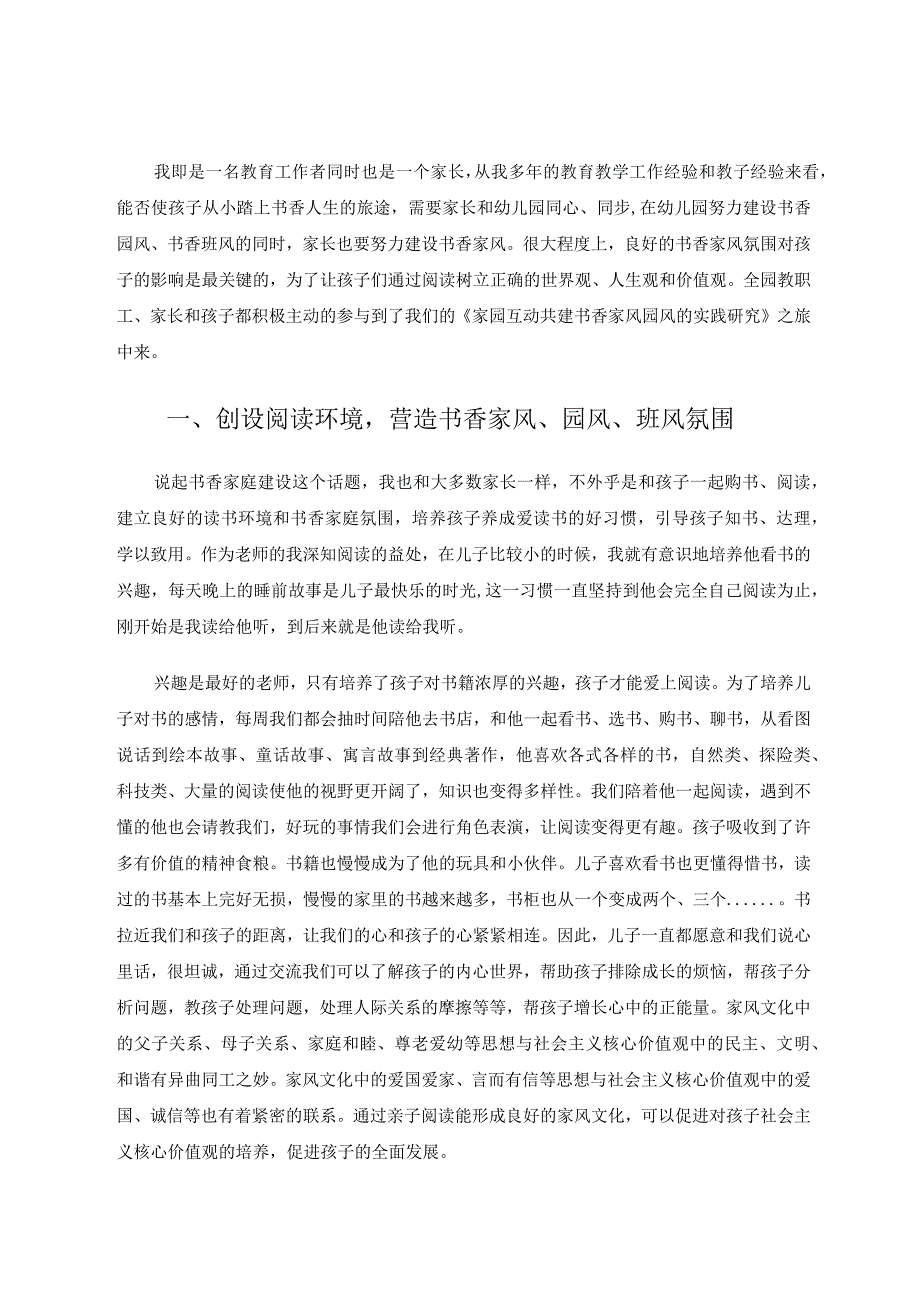 我即是一名教育工作者同时也是一个家长，从我多年的教育教学工作经验和教子经验来看，能否使孩子从小踏上书香人生的旅途，需要家长和幼儿园同心、同步，在幼儿园努力建设书香园风、书香班风的同时，家长也要努力建设书香家风。很大程度上，良好的书香家风氛围对孩子的影响是最关键的，为了让孩子们通过阅读树立正确的世界观、人生观和价值观。全园教职工、家长和孩子都积极主动的参与到了我们的《家园互动共建书香家风园风的实践研究》之旅中来。

一、创设阅读环境，营造书香家风、园风、班风氛围

说起书香家庭建设这个话题，我也和大多数家长一样，不外乎是和孩子一起购书、阅读，建立良好的读书环境和书香家庭氛围，培养孩子养成爱读书的好习惯，引导孩子知书、达理，学以致用。作为老师的我深知阅读的益处，在儿子比较小的时候，我就有意识地培养他看书的兴趣，每天晚上的睡前故事是儿子最快乐的时光，这一习惯一直坚持到他会完全自己阅读为止，刚开始是我读给他听，到后来就是他读给我听。

兴趣是最好的老师，只有培养了孩子对书籍浓厚的兴趣，孩子才能爱上阅读。为了培养儿子对书的感情，每周我们都会抽时间陪他去书店，和他一起看书、选书、购书、聊书，从看图说话到绘本故事、童话故事、寓言故事到经典著作，他喜欢各式各样的书，自然类、探险类、科技类、大量的阅读使他的视野更开阔了，知识也变得多样性。我们陪着他一起阅读，遇到不懂的他也会请教我们，好玩的事情我们会进行角色表演，让阅读变得更有趣。孩子吸收到了许多有价值的精神食粮。书籍也慢慢成为了他的玩具和小伙伴。儿子喜欢看书也更懂得惜书，读过的书基本上完好无损，慢慢的家里的书越来越多，书柜也从一个变成两个、三个......。书拉近我们和孩子的距离，让我们的心和孩子的心紧紧相连。因此，儿子一直都愿意和我们说心里话，很坦诚，通过交流我们可以了解孩子的内心世界，帮助孩子排除成长的烦恼，帮孩子分析问题，教孩子处理问题，处理人际关系的摩擦等等，帮孩子增长心中的正能量。家风文化中的父子关系、母子关系、家庭和睦、尊老爱幼等思想与社会主义核心价值观中的民主、文明、和谐有异曲同工之妙。家风文化中的爱国爱家、言而有信等思想与社会主义核心价值观中的爱国、诚信等也有着紧密的联系。通过亲子阅读能形成良好的家风文化，可以促进对孩子社会主义核心价值观的培养，促进孩子的全面发展。